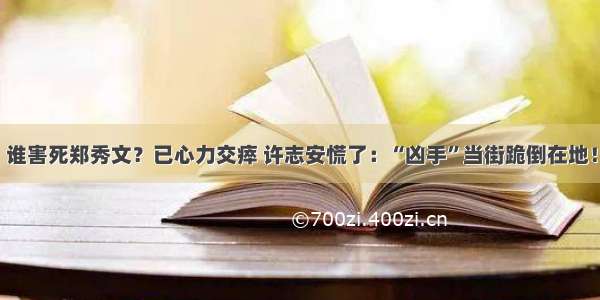 谁害死郑秀文？已心力交瘁 许志安慌了：“凶手”当街跪倒在地！

©700zi.400zi.cn